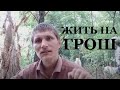 ЖИТЬ НА ГРОШ